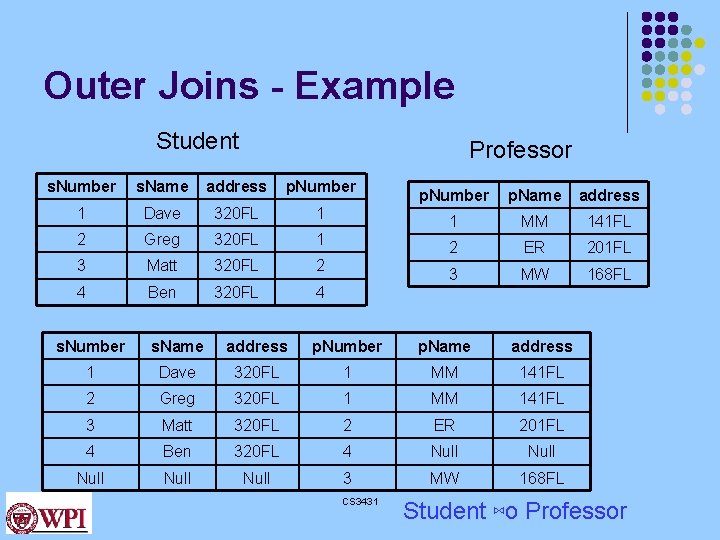 Outer Joins - Example

Student

| sNumber | sName | address | pNumber |
|---|---|---|---|
| 1 | Dave | 320FL | 1 |
| 2 | Greg | 320FL | 1 |
| 3 | Matt | 320FL | 2 |
| 4 | Ben | 320FL | 4 |

Professor

| pNumber | pName | address |
|---|---|---|
| 1 | MM | 141FL |
| 2 | ER | 201FL |
| 3 | MW | 168FL |

| sNumber | sName | address | pNumber | pName | address |
|---|---|---|---|---|---|
| 1 | Dave | 320FL | 1 | MM | 141FL |
| 2 | Greg | 320FL | 1 | MM | 141FL |
| 3 | Matt | 320FL | 2 | ER | 201FL |
| 4 | Ben | 320FL | 4 | Null | Null |
| Null | Null | Null | 3 | MW | 168FL |

WPI

CS3431

Student ⋈o Professor